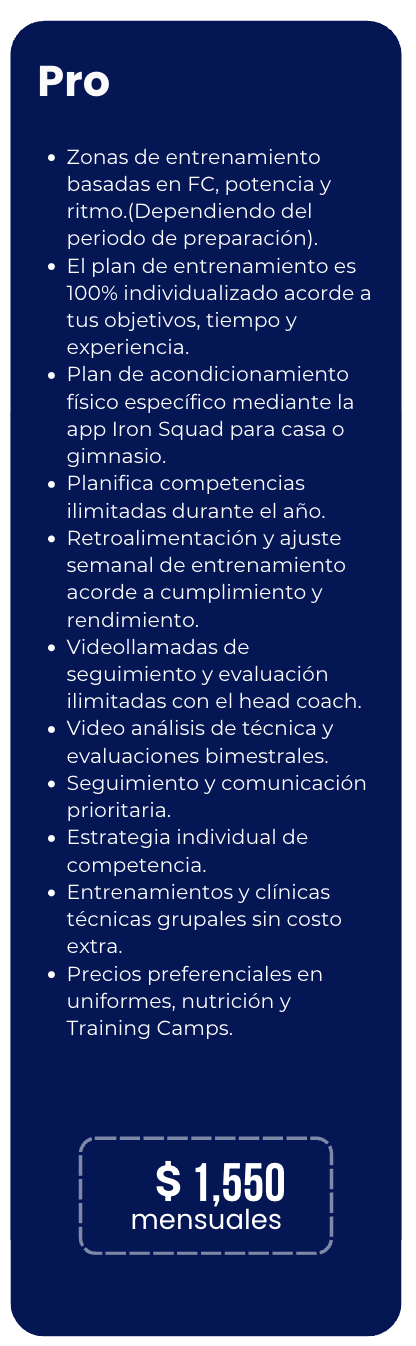 Pro

• Zonas de entrenamiento basadas en FC, potencia y ritmo.(Dependiendo del periodo de preparación).
• El plan de entrenamiento es 100% individualizado acorde a tus objetivos, tiempo y experiencia.
• Plan de acondicionamiento físico específico mediante la app Iron Squad para casa o gimnasio.
• Planifica competencias ilimitadas durante el año.
• Retroalimentación y ajuste semanal de entrenamiento acorde a cumplimiento y rendimiento.
• Videollamadas de seguimiento y evaluación ilimitadas con el head coach.
• Video análisis de técnica y evaluaciones bimestrales.
• Seguimiento y comunicación prioritaria.
• Estrategia individual de competencia.
• Entrenamientos y clínicas técnicas grupales sin costo extra.
• Precios preferenciales en uniformes, nutrición y Training Camps.

$ 1,550
mensuales